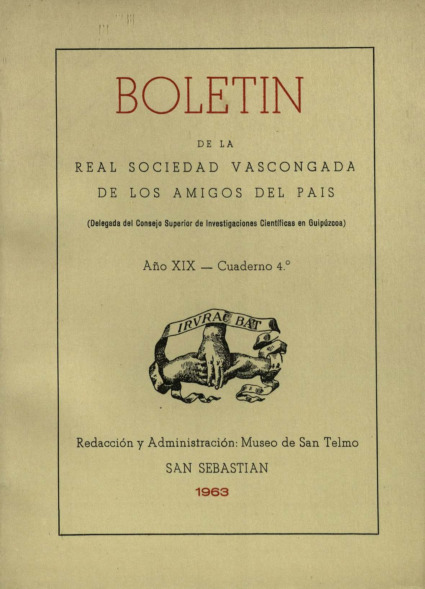 BOLETIN

DE LA

REAL SOCIEDAD VASCONGADA

DE LOS AMIGOS DEL PAIS

(Delegada del Consejo Superior de Investigaciones Científicas en Guipúzcoa)

Año XIX — Cuaderno 4.°

IRVRAC BAT

Redacción y Administración: Museo de San Telmo

SAN SEBASTIAN

1963